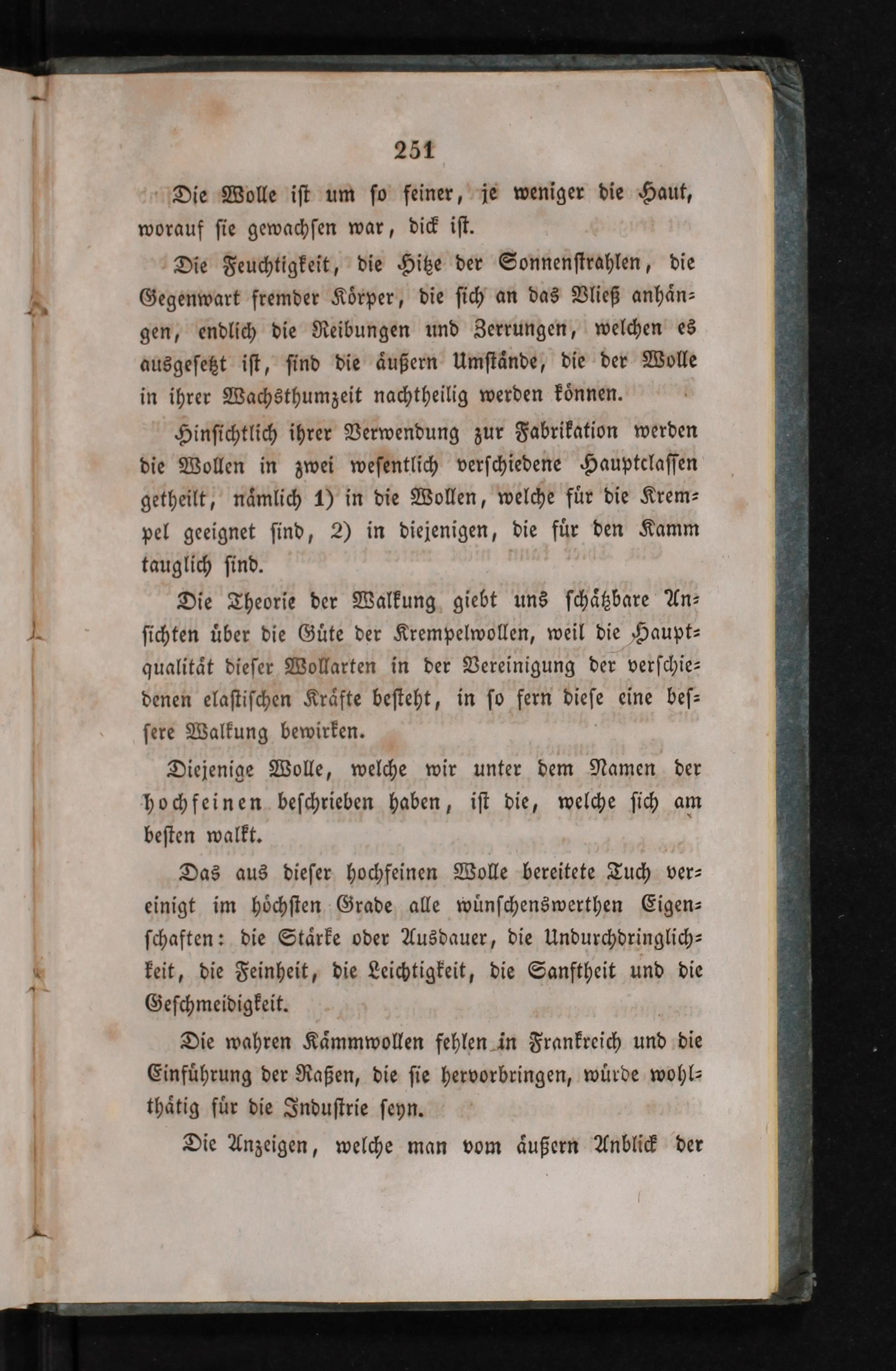 251

Die Wolle ist um so feiner, je weniger die Haut, worauf sie gewachsen war, dick ist.

Die Feuchtigkeit, die Hitze der Sonnenstrahlen, die Gegenwart fremder Körper, die sich an das Vließ anhängen, endlich die Reibungen und Zerrungen, welchen es ausgesetzt ist, sind die äußern Umstände, die der Wolle in ihrer Wachsthumzeit nachtheilig werden können.

Hinsichtlich ihrer Verwendung zur Fabrikation werden die Wollen in zwei wesentlich verschiedene Hauptclassen getheilt, nämlich 1) in die Wollen, welche für die Krempel geeignet sind, 2) in diejenigen, die für den Kamm tauglich sind.

Die Theorie der Walkung giebt uns schätzbare Ansichten über die Güte der Krempelwollen, weil die Hauptqualität dieser Wollarten in der Vereinigung der verschiedenen elastischen Kräfte besteht, in so fern diese eine bessere Walkung bewirken.

Diejenige Wolle, welche wir unter dem Namen der hochfeinen beschrieben haben, ist die, welche sich am besten walkt.

Das aus dieser hochfeinen Wolle bereitete Tuch vereinigt im höchsten Grade alle wünschenswerthen Eigenschaften: die Stärke oder Ausdauer, die Undurchdringlichkeit, die Feinheit, die Leichtigkeit, die Sanftheit und die Geschmeidigkeit.

Die wahren Kämmwollen fehlen in Frankreich und die Einführung der Raßen, die sie hervorbringen, würde wohlthätig für die Industrie seyn.

Die Anzeigen, welche man vom äußern Anblick der